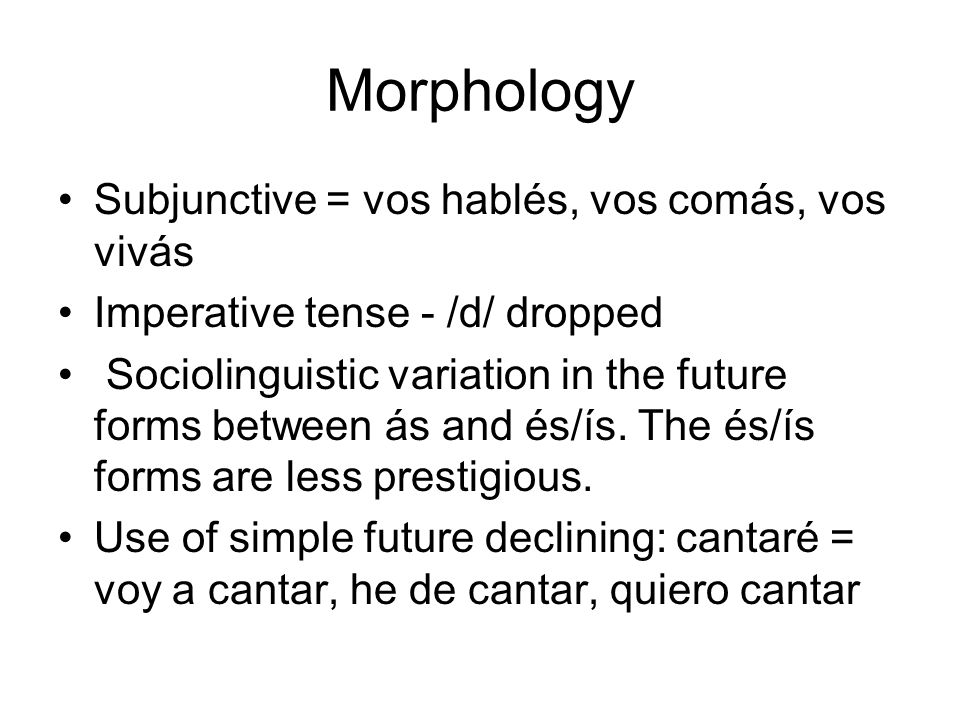 Morphology

• Subjunctive = vos hablés, vos comás, vos vivás
• Imperative tense - /d/ dropped
• Sociolinguistic variation in the future forms between ás and és/ís. The és/ís forms are less prestigious.
• Use of simple future declining: cantaré = voy a cantar, he de cantar, quiero cantar